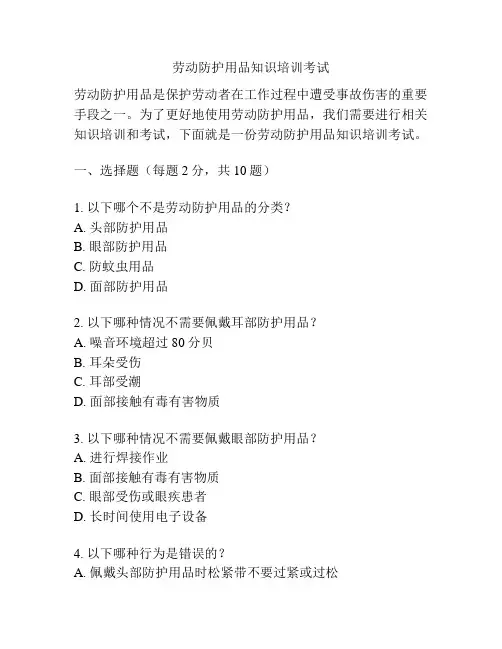 劳动防护用品知识培训考试

劳动防护用品是保护劳动者在工作过程中遭受事故伤害的重要手段之一。为了更好地使用劳动防护用品，我们需要进行相关知识培训和考试，下面就是一份劳动防护用品知识培训考试。

一、选择题（每题 2 分，共 10 题）

1. 以下哪个不是劳动防护用品的分类？
A. 头部防护用品
B. 眼部防护用品
C. 防蚊虫用品
D. 面部防护用品

2. 以下哪种情况不需要佩戴耳部防护用品？
A. 噪音环境超过 80 分贝
B. 耳朵受伤
C. 耳部受潮
D. 面部接触有毒有害物质

3. 以下哪种情况不需要佩戴眼部防护用品？
A. 进行焊接作业
B. 面部接触有毒有害物质
C. 眼部受伤或眼疾患者
D. 长时间使用电子设备

4. 以下哪种行为是错误的？
A. 佩戴头部防护用品时松紧带不要过紧或过松